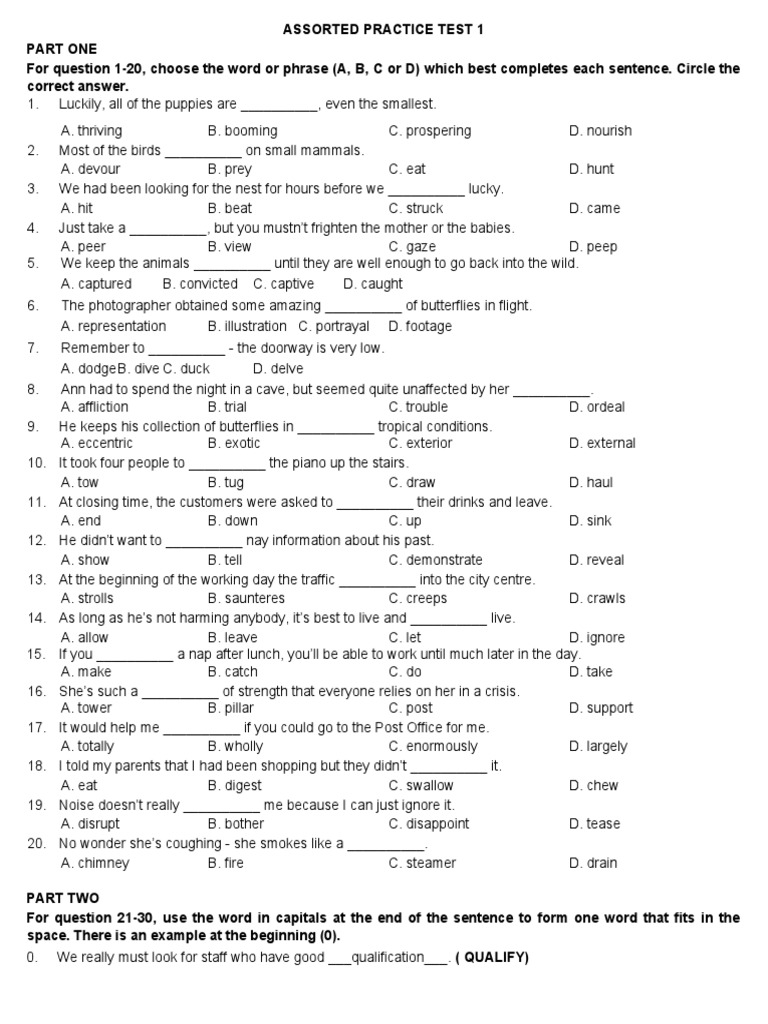 ASSORTED PRACTICE TEST 1

PART ONE

For question 1-20, choose the word or phrase (A, B, C or D) which best completes each sentence. Circle the correct answer.

1. Luckily, all of the puppies are __________, even the smallest.
A. thriving B. booming C. prospering D. nourish

2. Most of the birds __________ on small mammals.
A. devour B. prey C. eat D. hunt

3. We had been looking for the nest for hours before we __________ lucky.
A. hit B. beat C. struck D. came

4. Just take a __________, but you mustn't frighten the mother or the babies.
A. peer B. view C. gaze D. peep

5. We keep the animals __________ until they are well enough to go back into the wild.
A. captured B. convicted C. captive D. caught

6. The photographer obtained some amazing __________ of butterflies in flight.
A. representation B. illustration C. portrayal D. footage

7. Remember to __________ - the doorway is very low.
A. dodgeB. dive C. duck D. delve

8. Ann had to spend the night in a cave, but seemed quite unaffected by her __________.
A. affliction B. trial C. trouble D. ordeal

9. He keeps his collection of butterflies in __________ tropical conditions.
A. eccentric B. exotic C. exterior D. external

10. It took four people to __________ the piano up the stairs.
A. tow B. tug C. draw D. haul

11. At closing time, the customers were asked to __________ their drinks and leave.
A. end B. down C. up D. sink

12. He didn't want to __________ nay information about his past.
A. show B. tell C. demonstrate D. reveal

13. At the beginning of the working day the traffic __________ into the city centre.
A. strolls B. saunteres C. creeps D. crawls

14. As long as he's not harming anybody, it's best to live and __________ live.
A. allow B. leave C. let D. ignore

15. If you __________ a nap after lunch, you'll be able to work until much later in the day.
A. make B. catch C. do D. take

16. She's such a __________ of strength that everyone relies on her in a crisis.
A. tower B. pillar C. post D. support

17. It would help me __________ if you could go to the Post Office for me.
A. totally B. wholly C. enormously D. largely

18. I told my parents that I had been shopping but they didn't __________ it.
A. eat B. digest C. swallow D. chew

19. Noise doesn't really __________ me because I can just ignore it.
A. disrupt B. bother C. disappoint D. tease

20. No wonder she's coughing - she smokes like a __________.
A. chimney B. fire C. steamer D. drain

PART TWO

For question 21-30, use the word in capitals at the end of the sentence to form one word that fits in the space. There is an example at the beginning (0).

0. We really must look for staff who have good ___qualification___. ( QUALIFY)